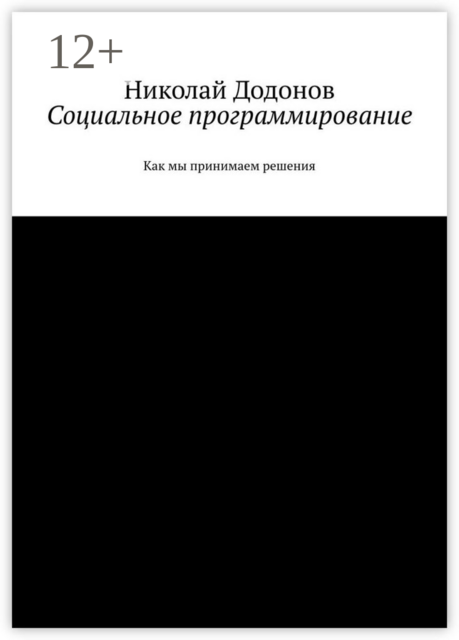 12+

Николай Додонов
Социальное программирование

Как мы принимаем решения